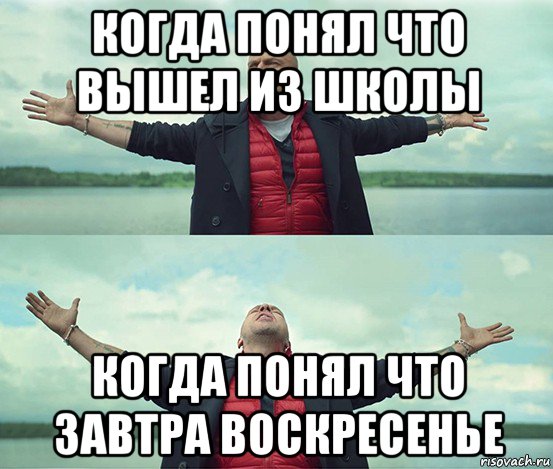 КОГДА ПОНЯЛ ЧТО ВЫШЕЛ ИЗ ШКОЛЫ

КОГДА ПОНЯЛ ЧТО ЗАВТРА ВОСКРЕСЕНЬЕ

risovach.ru